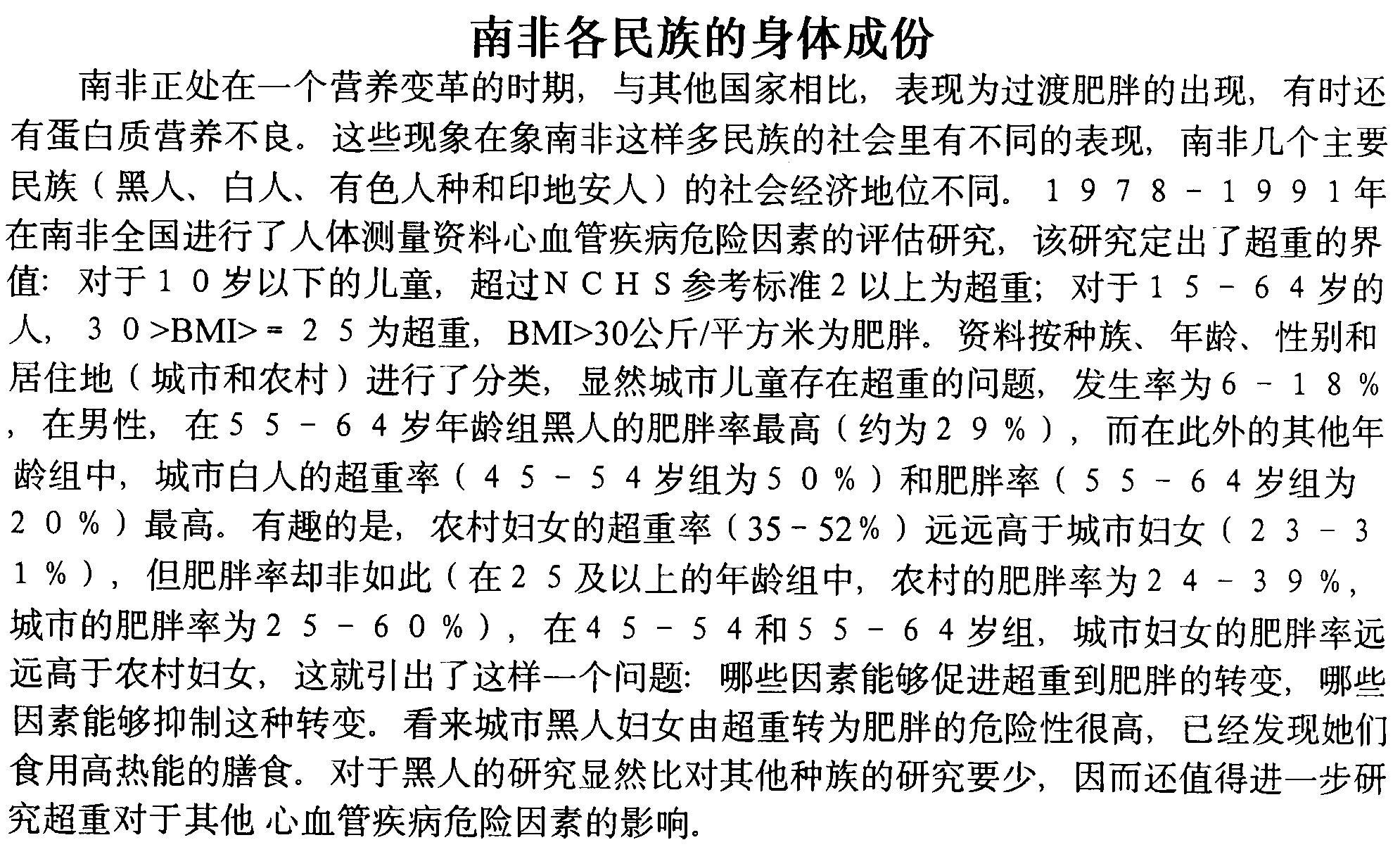 南非各民族的身体成份

南非正处在一个营养变革的时期，与其他国家相比，表现为过渡肥胖的出现，有时还有蛋白质营养不良。这些现象在象南非这样多民族的社会里有不同的表现，南非几个主要民族（黑人、白人、有色人种和印地安人）的社会经济地位不同。１９７８－１９９１年在南非全国进行了人体测量资料心血管疾病危险因素的评估研究，该研究定出了超重的界值：对于１０岁以下的儿童，超过ＮＣＨＳ参考标准２以上为超重；对于１５－６４岁的人，３０>BMI>=２５为超重，BMI>30公斤/平方米为肥胖。资料按种族、年龄、性别和居住地（城市和农村）进行了分类，显然城市儿童存在超重的问题，发生率为６－１８％，在男性，在５５－６４岁年龄组黑人的肥胖率最高（约为２９％），而在此外的其他年龄组中，城市白人的超重率（４５－５４岁组为５０％）和肥胖率（５５－６４岁组为２０％）最高。有趣的是，农村妇女的超重率（35－52％）远远高于城市妇女（２３－３１％），但肥胖率却非如此（在２５及以上的年龄组中，农村的肥胖率为２４－３９％，城市的肥胖率为２５－６０％），在４５－５４和５５－６４岁组，城市妇女的肥胖率远远高于农村妇女，这就引出了这样一个问题：哪些因素能够促进超重到肥胖的转变，哪些因素能够抑制这种转变。看来城市黑人妇女由超重转为肥胖的危险性很高，已经发现她们食用高热能的膳食。对于黑人的研究显然比对其他种族的研究要少，因而还值得进一步研究超重对于其他 心血管疾病危险因素的影响。